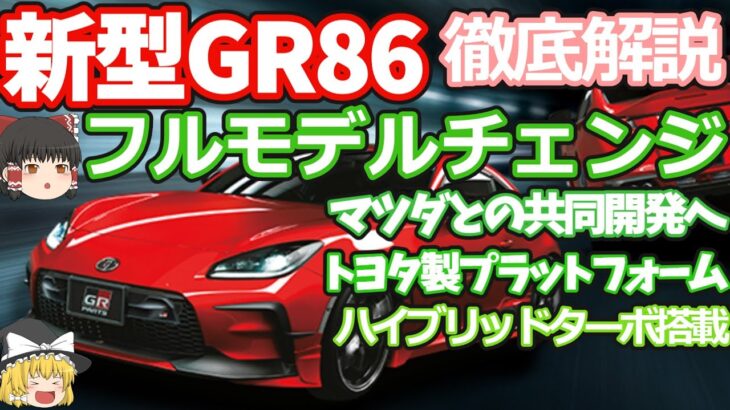 新型GR86 徹底解説

フルモデルチェンジ

マツダとの共同開発へ

トヨタ製プラットフォーム

ハイブリッドターボ搭載

GR PARTS